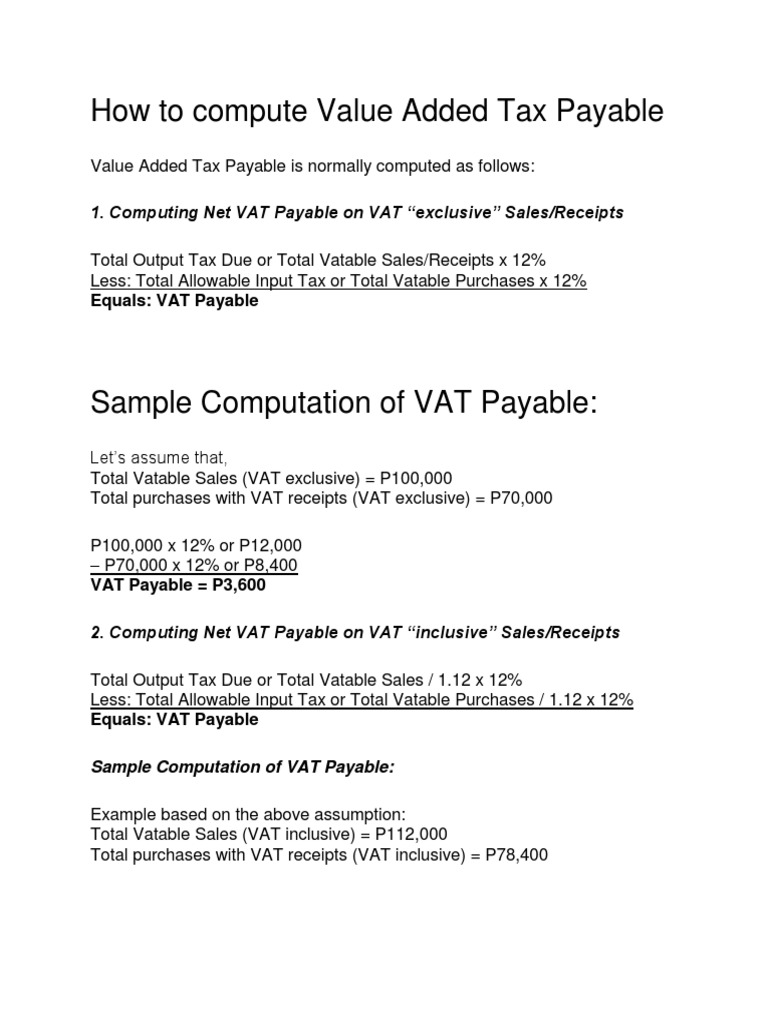 How to compute Value Added Tax Payable

Value Added Tax Payable is normally computed as follows:

1. Computing Net VAT Payable on VAT “exclusive” Sales/Receipts

Total Output Tax Due or Total Vatable Sales/Receipts x 12%
Less: Total Allowable Input Tax or Total Vatable Purchases x 12%
Equals: VAT Payable

Sample Computation of VAT Payable:

Let’s assume that,
Total Vatable Sales (VAT exclusive) = P100,000
Total purchases with VAT receipts (VAT exclusive) = P70,000

P100,000 x 12% or P12,000
– P70,000 x 12% or P8,400
VAT Payable = P3,600

2. Computing Net VAT Payable on VAT “inclusive” Sales/Receipts

Total Output Tax Due or Total Vatable Sales / 1.12 x 12%
Less: Total Allowable Input Tax or Total Vatable Purchases / 1.12 x 12%
Equals: VAT Payable

Sample Computation of VAT Payable:

Example based on the above assumption:
Total Vatable Sales (VAT inclusive) = P112,000
Total purchases with VAT receipts (VAT inclusive) = P78,400